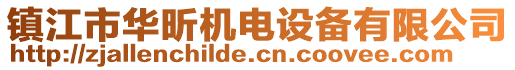 镇江市华昕机电设备有限公司
http://zjallenchilde.cn.coovee.com